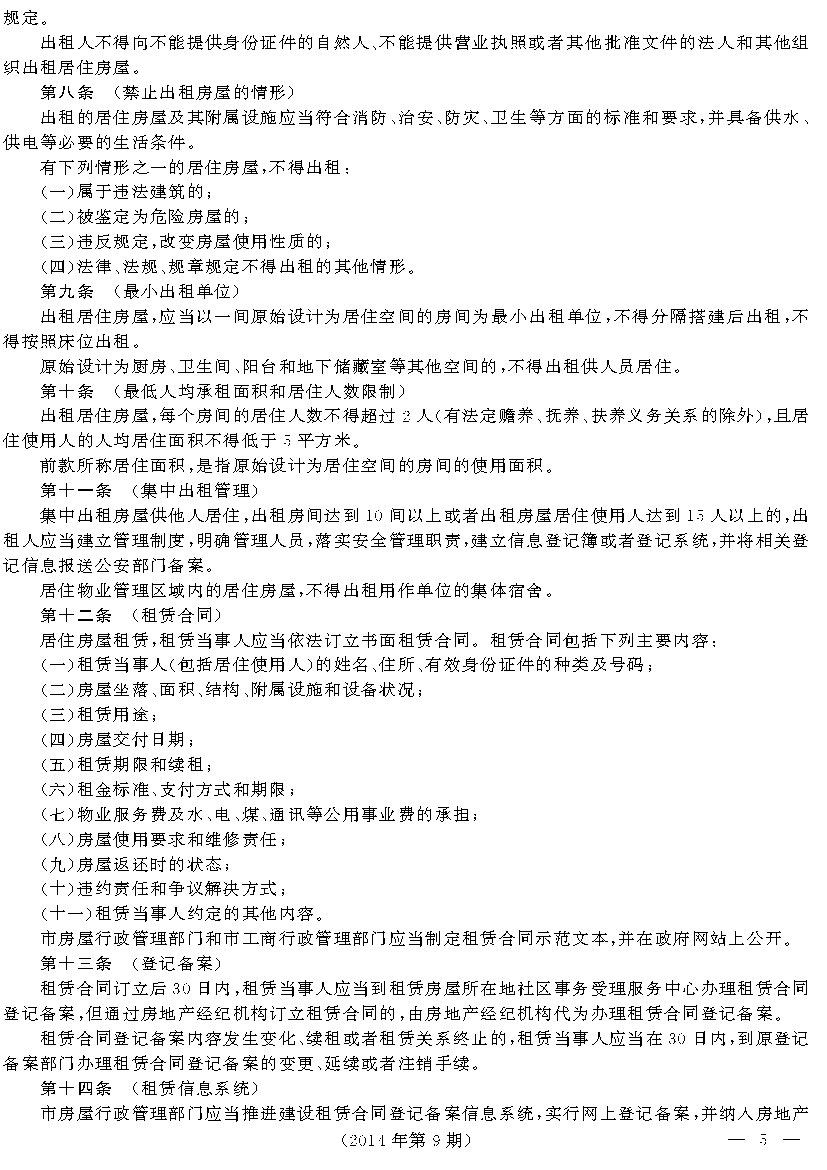 规定。

出租人不得向不能提供身份证件的自然人、不能提供营业执照或者其他批准文件的法人和其他组织出租居住房屋。

第八条 （禁止出租房屋的情形）

出租的居住房屋及其附属设施应当符合消防、治安、防灾、卫生等方面的标准和要求，并具备供水、供电等必要的生活条件。

有下列情形之一的居住房屋，不得出租：

（一）属于违法建筑的；

（二）被鉴定为危险房屋的；

（三）违反规定，改变房屋使用性质的；

（四）法律、法规、规章规定不得出租的其他情形。

第九条 （最小出租单位）

出租居住房屋，应当以一间原始设计为居住空间的房间为最小出租单位，不得分隔搭建后出租，不得按照床位出租。

原始设计为厨房、卫生间、阳台和地下储藏室等其他空间的，不得出租供人员居住。

第十条 （最低人均承租面积和居住人数限制）

出租居住房屋，每个房间的居住人数不得超过2人（有法定赡养、抚养、扶养义务关系的除外），且居住使用人的人均居住面积不得低于5平方米。

前款所称居住面积，是指原始设计为居住空间的房间的使用面积。

第十一条 （集中出租管理）

集中出租房屋供他人居住，出租房间达到10间以上或者出租房屋居住使用人达到15人以上的，出租人应当建立管理制度，明确管理人员，落实安全管理职责，建立信息登记簿或者登记系统，并将相关登记信息报送公安部门备案。

居住物业管理区域内的居住房屋，不得出租用作单位的集体宿舍。

第十二条 （租赁合同）

居住房屋租赁，租赁当事人应当依法订立书面租赁合同。租赁合同包括下列主要内容：

（一）租赁当事人（包括居住使用人）的姓名、住所、有效身份证件的种类及号码；

（二）房屋坐落、面积、结构、附属设施和设备状况；

（三）租赁用途；

（四）房屋交付日期；

（五）租赁期限和续租；

（六）租金标准、支付方式和期限；

（七）物业服务费及水、电、煤、通讯等公用事业费的承担；

（八）房屋使用要求和维修责任；

（九）房屋返还时的状态；

（十）违约责任和争议解决方式；

（十一）租赁当事人约定的其他内容。

市房屋行政管理部门和市工商行政管理部门应当制定租赁合同示范文本，并在政府网站上公开。

第十三条 （登记备案）

租赁合同订立后30日内，租赁当事人应当到租赁房屋所在地社区事务受理服务中心办理租赁合同登记备案，但通过房地产经纪机构订立租赁合同的，由房地产经纪机构代为办理租赁合同登记备案。

租赁合同登记备案内容发生变化、续租或者租赁关系终止的，租赁当事人应当在30日内，到原登记备案部门办理租赁合同登记备案的变更、延续或者注销手续。

第十四条 （租赁信息系统）

市房屋行政管理部门应当推进建设租赁合同登记备案信息系统，实行网上登记备案，并纳入房地产

（2014年第9期） — 5 —